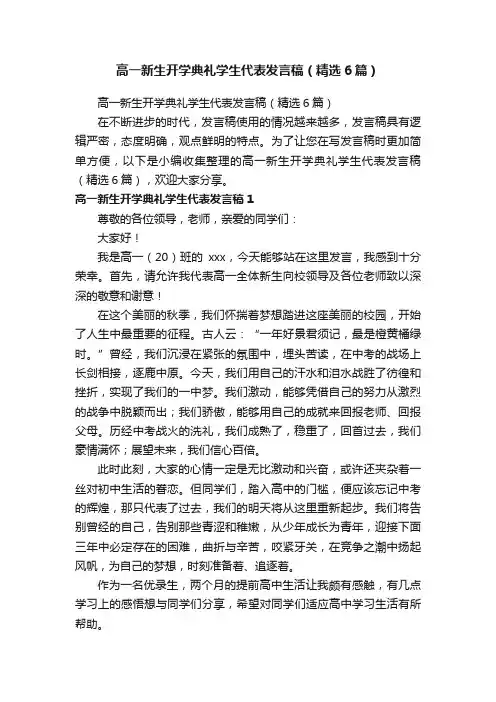 高一新生开学典礼学生代表发言稿（精选6篇）

高一新生开学典礼学生代表发言稿（精选6篇）

在不断进步的时代，发言稿使用的情况越来越多，发言稿具有逻辑严密，态度明确，观点鲜明的特点。为了让您在写发言稿时更加简单方便，以下是小编收集整理的高一新生开学典礼学生代表发言稿（精选6篇），欢迎大家分享。

高一新生开学典礼学生代表发言稿1

尊敬的各位领导，老师，亲爱的同学们：

大家好！

我是高一（20）班的 xxx，今天能够站在这里发言，我感到十分荣幸。首先，请允许我代表高一全体新生向校领导及各位老师致以深深的敬意和谢意！

在这个美丽的秋季，我们怀揣着梦想踏进这座美丽的校园，开始了人生中最重要的征程。古人云：“一年好景君须记，最是橙黄橘绿时。”曾经，我们沉浸在紧张的氛围中，埋头苦读，在中考的战场上长剑相接，逐鹿中原。今天，我们用自己的汗水和泪水战胜了彷徨和挫折，实现了我们的一中梦。我们激动，能够凭借自己的努力从激烈的战争中脱颖而出；我们骄傲，能够用自己的成就来回报老师、回报父母。历经中考战火的洗礼，我们成熟了，稳重了，回首过去，我们豪情满怀；展望未来，我们信心百倍。

此时此刻，大家的心情一定是无比激动和兴奋，或许还夹杂着一丝对初中生活的眷恋。但同学们，踏入高中的门槛，便应该忘记中考的辉煌，那只代表了过去，我们的明天将从这里重新起步。我们将告别曾经的自己，告别那些青涩和稚嫩，从少年成长为青年，迎接下面三年中必定存在的困难，曲折与辛苦，咬紧牙关，在竞争之潮中扬起风帆，为自己的梦想，时刻准备着、追逐着。

作为一名优录生，两个月的提前高中生活让我颇有感触，有几点学习上的感悟想与同学们分享，希望对同学们适应高中学习生活有所帮助。